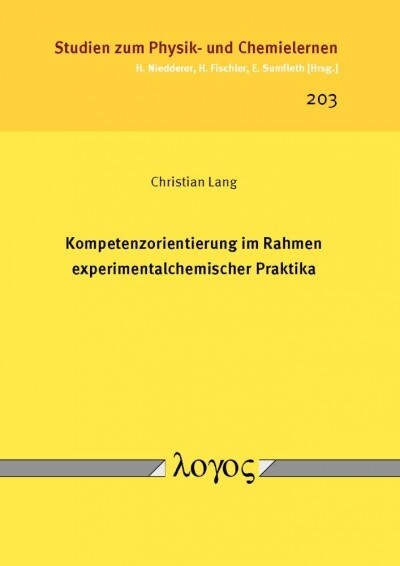 Studien zum Physik- und Chemielernen
H. Niedderer, H. Fischler, E. Sumfleth [Hrsg.]

203

Christian Lang

Kompetenzorientierung im Rahmen experimentalchemischer Praktika

λογος